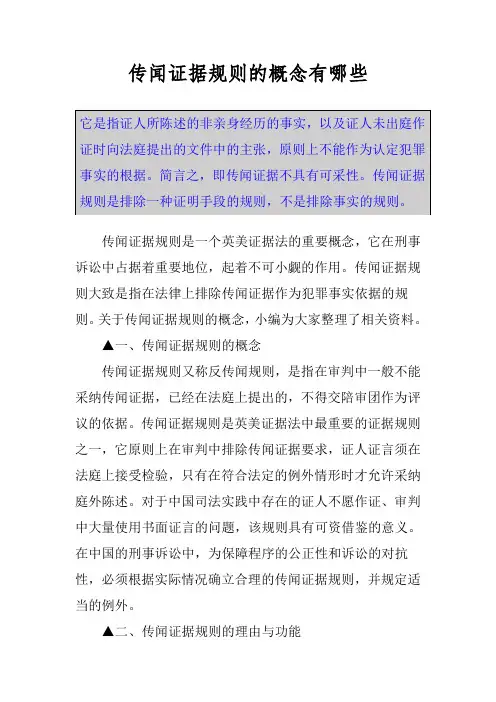 传闻证据规则的概念有哪些

它是指证人所陈述的非亲身经历的事实，以及证人未出庭作证时向法庭提出的文件中的主张，原则上不能作为认定犯罪事实的根据。简言之，即传闻证据不具有可采性。传闻证据规则是排除一种证明手段的规则，不是排除事实的规则。

传闻证据规则是一个英美证据法的重要概念，它在刑事诉讼中占据着重要地位，起着不可小觑的作用。传闻证据规则大致是指在法律上排除传闻证据作为犯罪事实依据的规则。关于传闻证据规则的概念，小编为大家整理了相关资料。

▲一、传闻证据规则的概念

传闻证据规则又称反传闻规则，是指在审判中一般不能采纳传闻证据，已经在法庭上提出的，不得交陪审团作为评议的依据。传闻证据规则是英美证据法中最重要的证据规则之一，它原则上在审判中排除传闻证据要求，证人证言须在法庭上接受检验，只有在符合法定的例外情形时才允许采纳庭外陈述。对于中国司法实践中存在的证人不愿作证、审判中大量使用书面证言的问题，该规则具有可资借鉴的意义。在中国的刑事诉讼中，为保障程序的公正性和诉讼的对抗性，必须根据实际情况确立合理的传闻证据规则，并规定适当的例外。

▲二、传闻证据规则的理由与功能